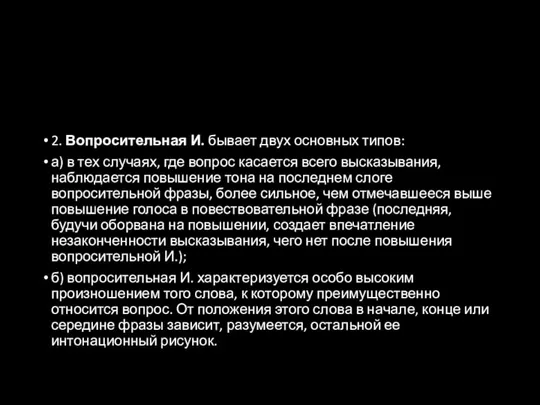 • 2. Вопросительная И. бывает двух основных типов:

• а) в тех случаях, где вопрос касается всего высказывания, наблюдается повышение тона на последнем слоге вопросительной фразы, более сильное, чем отмечавшееся выше повышение голоса в повествовательной фразе (последняя, будучи оборвана на повышении, создает впечатление незаконченности высказывания, чего нет после повышения вопросительной И.);

• б) вопросительная И. характеризуется особо высоким произношением того слова, к которому преимущественно относится вопрос. От положения этого слова в начале, конце или середине фразы зависит, разумеется, остальной ее интонационный рисунок.